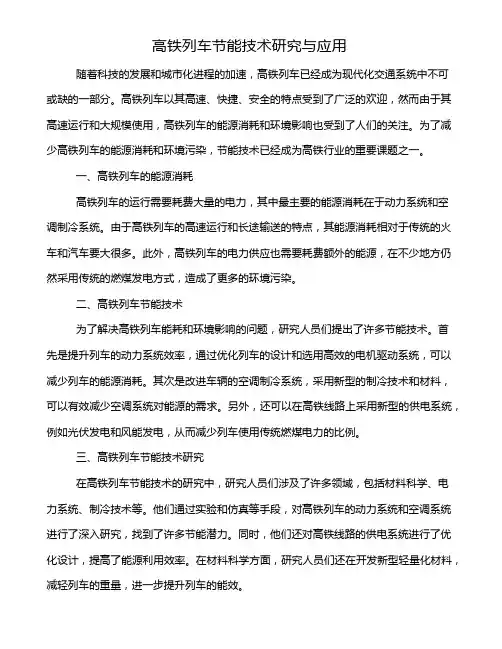 高铁列车节能技术研究与应用

随着科技的发展和城市化进程的加速，高铁列车已经成为现代化交通系统中不可或缺的一部分。高铁列车以其高速、快捷、安全的特点受到了广泛的欢迎，然而由于其高速运行和大规模使用，高铁列车的能源消耗和环境影响也受到了人们的关注。为了减少高铁列车的能源消耗和环境污染，节能技术已经成为高铁行业的重要课题之一。

一、高铁列车的能源消耗

高铁列车的运行需要耗费大量的电力，其中最主要的能源消耗在于动力系统和空调制冷系统。由于高铁列车的高速运行和长途输送的特点，其能源消耗相对于传统的火车和汽车要大很多。此外，高铁列车的电力供应也需要耗费额外的能源，在不少地方仍然采用传统的燃煤发电方式，造成了更多的环境污染。

二、高铁列车节能技术

为了解决高铁列车能耗和环境影响的问题，研究人员们提出了许多节能技术。首先是提升列车的动力系统效率，通过优化列车的设计和选用高效的电机驱动系统，可以减少列车的能源消耗。其次是改进车辆的空调制冷系统，采用新型的制冷技术和材料，可以有效减少空调系统对能源的需求。另外，还可以在高铁线路上采用新型的供电系统，例如光伏发电和风能发电，从而减少列车使用传统燃煤电力的比例。

三、高铁列车节能技术研究

在高铁列车节能技术的研究中，研究人员们涉及了许多领域，包括材料科学、电力系统、制冷技术等。他们通过实验和仿真等手段，对高铁列车的动力系统和空调系统进行了深入研究，找到了许多节能潜力。同时，他们还对高铁线路的供电系统进行了优化设计，提高了能源利用效率。在材料科学方面，研究人员们还在开发新型轻量化材料，减轻列车的重量，进一步提升列车的能效。